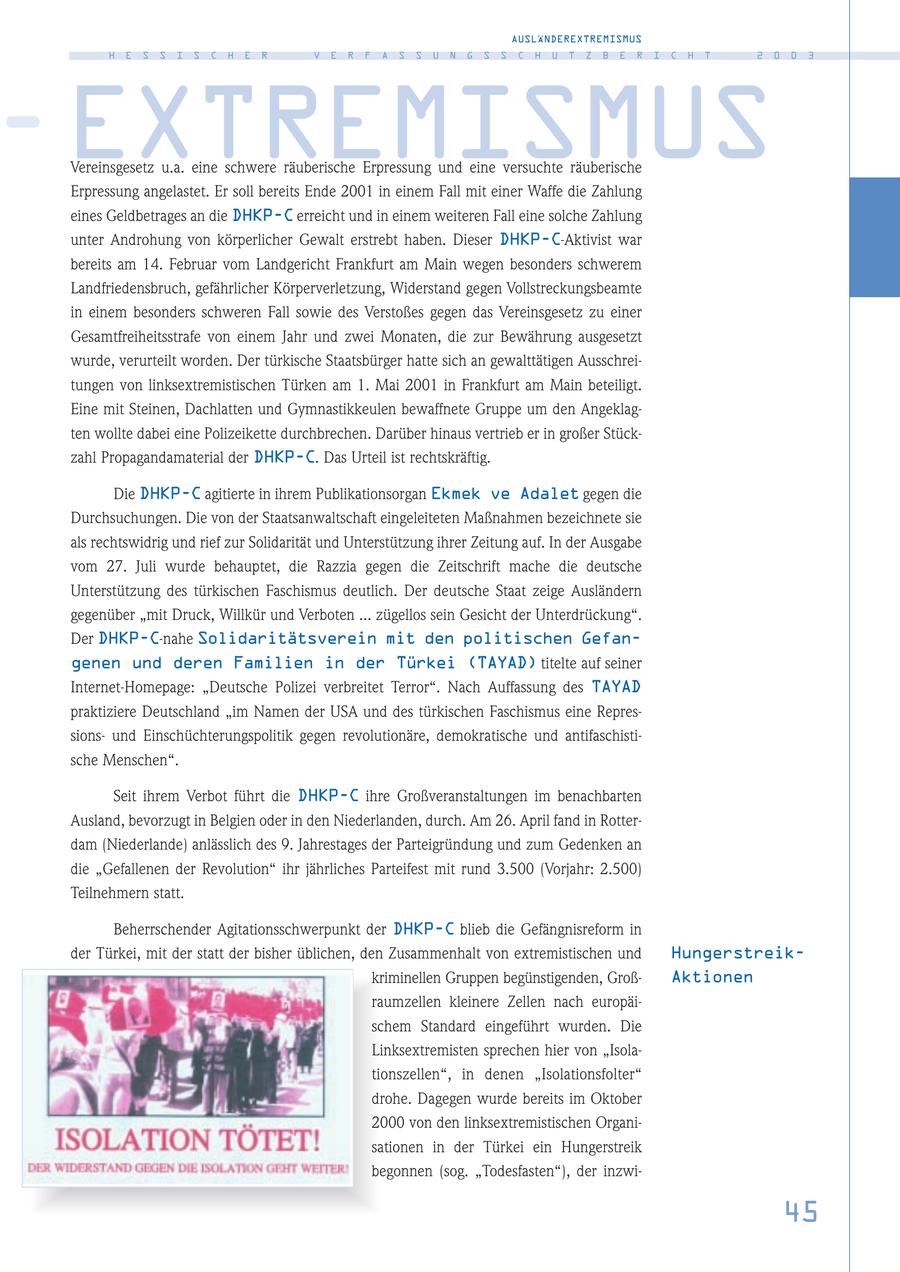 AUSLÄNDEREXTREMISMUS

HESSISCHER VERFASSUNGSSCHUTZBERICHT 2003

-EXTREMISMUS

Vereinsgesetz u.a. eine schwere räuberische Erpressung und eine versuchte räuberische Erpressung angelastet. Er soll bereits Ende 2001 in einem Fall mit einer Waffe die Zahlung eines Geldbetrages an die DHKP-C erreicht und in einem weiteren Fall eine solche Zahlung unter Androhung von körperlicher Gewalt erstrebt haben. Dieser DHKP-C-Aktivist war bereits am 14. Februar vom Landgericht Frankfurt am Main wegen besonders schwerem Landfriedensbruch, gefährlicher Körperverletzung, Widerstand gegen Vollstreckungsbeamte in einem besonders schweren Fall sowie des Verstoßes gegen das Vereinsgesetz zu einer Gesamtfreiheitsstrafe von einem Jahr und zwei Monaten, die zur Bewährung ausgesetzt wurde, verurteilt worden. Der türkische Staatsbürger hatte sich an gewalttätigen Ausschreitungen von linksextremistischen Türken am 1. Mai 2001 in Frankfurt am Main beteiligt. Eine mit Steinen, Dachlatten und Gymnastikkeulen bewaffnete Gruppe um den Angeklagten wollte dabei eine Polizeikette durchbrechen. Darüber hinaus vertrieb er in großer Stückzahl Propagandamaterial der DHKP-C. Das Urteil ist rechtskräftig.

Die DHKP-C agitierte in ihrem Publikationsorgan Ekmek ve Adalet gegen die Durchsuchungen. Die von der Staatsanwaltschaft eingeleiteten Maßnahmen bezeichnete sie als rechtswidrig und rief zur Solidarität und Unterstützung ihrer Zeitung auf. In der Ausgabe vom 27. Juli wurde behauptet, die Razzia gegen die Zeitschrift mache die deutsche Unterstützung des türkischen Faschismus deutlich. Der deutsche Staat zeige Ausländern gegenüber „mit Druck, Willkür und Verboten ... zügellos sein Gesicht der Unterdrückung“. Der DHKP-C-nahe Solidaritätsverein mit den politischen Gefangenen und deren Familien in der Türkei (TAYAD) titelte auf seiner Internet-Homepage: „Deutsche Polizei verbreitet Terror“. Nach Auffassung des TAYAD praktiziere Deutschland „im Namen der USA und des türkischen Faschismus eine Repressions- und Einschüchterungspolitik gegen revolutionäre, demokratische und antifaschistische Menschen“.

Seit ihrem Verbot führt die DHKP-C ihre Großveranstaltungen im benachbarten Ausland, bevorzugt in Belgien oder in den Niederlanden, durch. Am 26. April fand in Rotterdam (Niederlande) anlässlich des 9. Jahrestages der Parteigründung und zum Gedenken an die „Gefallenen der Revolution“ ihr jährliches Parteifest mit rund 3.500 (Vorjahr: 2.500) Teilnehmern statt.

Beherrschender Agitationsschwerpunkt der DHKP-C blieb die Gefängnisreform in der Türkei, mit der statt der bisher üblichen, den Zusammenhalt von extremistischen und kriminellen Gruppen begünstigenden, Großraumzellen kleinere Zellen nach europäischem Standard eingeführt wurden. Die Linksextremisten sprechen hier von „Isolationszellen“, in denen „Isolationsfolter“ drohe. Dagegen wurde bereits im Oktober 2000 von den linksextremistischen Organisationen in der Türkei ein Hungerstreik begonnen (sog. „Todesfasten“), der inzwi-

Hungerstreik-Aktionen

ISOLATION TÖTET!
DER WIDERSTAND GEGEN DIE ISOLATION GEHT WEITER!

45